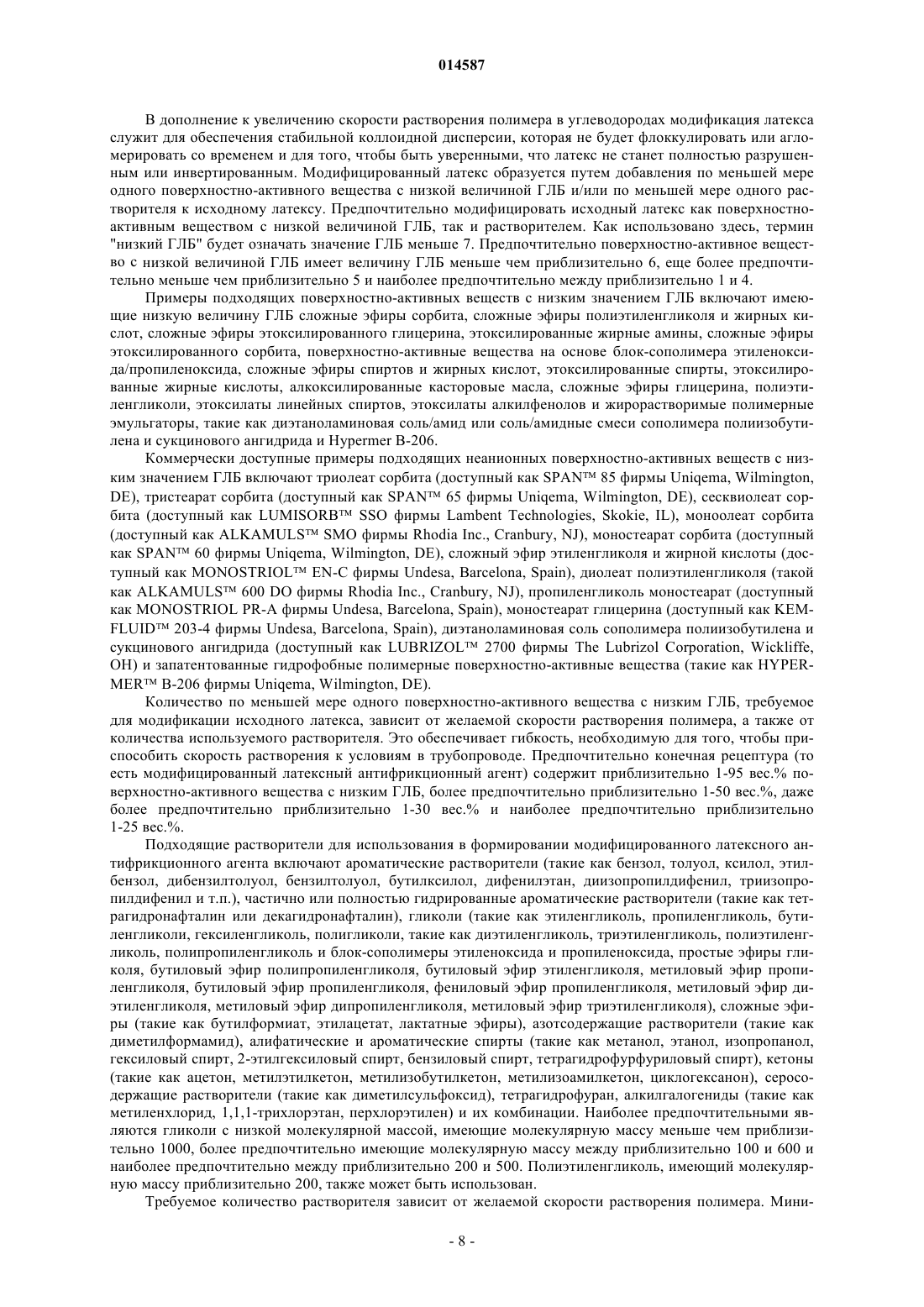 014587

В дополнение к увеличению скорости растворения полимера в углеводородах модификация латекса служит для обеспечения стабильной коллоидной дисперсии, которая не будет флоккулировать или агломерировать со временем и для того, чтобы быть уверенными, что латекс не станет полностью разрушенным или инвертированным. Модифицированный латекс образуется путем добавления по меньшей мере одного поверхностно-активного вещества с низкой величиной ГЛБ и/или по меньшей мере одного растворителя к исходному латексу. Предпочтительно модифицировать исходный латекс как поверхностно-активным веществом с низкой величиной ГЛБ, так и растворителем. Как использовано здесь, термин "низкий ГЛБ" будет означать значение ГЛБ меньше 7. Предпочтительно поверхностно-активное вещество с низкой величиной ГЛБ имеет величину ГЛБ меньше чем приблизительно 6, еще более предпочтительно меньше чем приблизительно 5 и наиболее предпочтительно между приблизительно 1 и 4.

Примеры подходящих поверхностно-активных веществ с низким значением ГЛБ включают имеющие низкую величину ГЛБ сложные эфиры сорбита, сложные эфиры полиэтиленгликоля и жирных кислот, сложные эфиры этоксилированного глицерина, этоксилированные жирные амины, сложные эфиры этоксилированного сорбита, поверхностно-активные вещества на основе блок-сополимера этиленоксида/пропиленоксида, сложные эфиры спиртов и жирных кислот, этоксилированные спирты, этоксилированные жирные кислоты, алкоксилированные касторовые масла, сложные эфиры глицерина, полиэтиленгликоли, этоксилаты линейных спиртов, этоксилаты алкилфенолов и жирорастворимые полимерные эмульгаторы, такие как диэтаноламиновая соль/амид или соль/амидные смеси сополимера полиизобутилена и сукцинового ангидрида и Hypermer B-206.

Коммерчески доступные примеры подходящих неанионных поверхностно-активных веществ с низким значением ГЛБ включают триолеат сорбита (доступный как SPAN™ 85 фирмы Uniqema, Wilmington, DE), тристеарат сорбита (доступный как SPAN™ 65 фирмы Uniqema, Wilmington, DE), сесквиолеат сорбита (доступный как LUMISORB™ SSO фирмы Lambent Technologies, Skokie, IL), моноолеат сорбита (доступный как ALKAMULS™ SMO фирмы Rhodia Inc., Cranbury, NJ), моностеарат сорбита (доступный как SPAN™ 60 фирмы Uniqema, Wilmington, DE), сложный эфир этиленгликоля и жирной кислоты (доступный как MONOSTRIOL™ EN-C фирмы Undesa, Barcelona, Spain), диолеат полиэтиленгликоля (такой как ALKAMULS™ 600 DO фирмы Rhodia Inc., Cranbury, NJ), пропиленгликоль моностеарат (доступный как MONOSTRIOL PR-A фирмы Undesa, Barcelona, Spain), моностеарат глицерина (доступный как KEMFLUID™ 203-4 фирмы Undesa, Barcelona, Spain), диэтаноламиновая соль сополимера полиизобутилена и сукцинового ангидрида (доступный как LUBRIZOL™ 2700 фирмы The Lubrizol Corporation, Wickliffe, OH) и запатентованные гидрофобные полимерные поверхностно-активные вещества (такие как HYPERMER™ B-206 фирмы Uniqema, Wilmington, DE).

Количество по меньшей мере одного поверхностно-активного вещества с низким ГЛБ, требуемое для модификации исходного латекса, зависит от желаемой скорости растворения полимера, а также от количества используемого растворителя. Это обеспечивает гибкость, необходимую для того, чтобы приспособить скорость растворения к условиям в трубопроводе. Предпочтительно конечная рецептура (то есть модифицированный латексный антифрикционный агент) содержит приблизительно 1-95 вес.% поверхностно-активного вещества с низким ГЛБ, более предпочтительно приблизительно 1-50 вес.%, даже более предпочтительно приблизительно 1-30 вес.% и наиболее предпочтительно приблизительно 1-25 вес.%.

Подходящие растворители для использования в формировании модифицированного латексного антифрикционного агента включают ароматические растворители (такие как бензол, толуол, ксилол, этилбензол, дибензилтолуол, бензилтолуол, бутилксилол, дифенилэтан, диизопропилдифенил, триизопропилдифенил и т.п.), частично или полностью гидрированные ароматические растворители (такие как тетрагидронафталин или декагидронафталин), гликоли (такие как этиленгликоль, пропиленгликоль, бутиленгликоли, гексиленгликоль, полигликоли, такие как диэтиленгликоль, триэтиленгликоль, полиэтиленгликоль, полипропиленгликоль и блок-сополимеры этиленоксида и пропиленоксида, простые эфиры гликоля, бутиловый эфир полипропиленгликоля, бутиловый эфир этиленгликоля, метиловый эфир пропиленгликоля, бутиловый эфир пропиленгликоля, фениловый эфир пропиленгликоля, метиловый эфир диэтиленгликоля, метиловый эфир дипропиленгликоля, метиловый эфир триэтиленгликоля), сложные эфиры (такие как бутилформиат, этилацетат, лактатные эфиры), азотсодержащие растворители (такие как диметилформамид), алифатические и ароматические спирты (такие как метанол, этанол, изопропанол, гексиловый спирт, 2-этилгексиловый спирт, бензиловый спирт, тетрагидрофурфуриловый спирт), кетоны (такие как ацетон, метилэтилкетон, метилизобутилкетон, метилизоамилкетон, циклогексанон), серосодержащие растворители (такие как диметилсульфоксид), тетрагидрофуран, алкилгалогениды (такие как метиленхлорид, 1,1,1-трихлорэтан, перхлорэтилен) и их комбинации. Наиболее предпочтительными являются гликоли с низкой молекулярной массой, имеющие молекулярную массу меньше чем приблизительно 1000, более предпочтительно имеющие молекулярную массу между приблизительно 100 и 600 и наиболее предпочтительно между приблизительно 200 и 500. Полиэтиленгликоль, имеющий молекулярную массу приблизительно 200, также может быть использован.

Требуемое количество растворителя зависит от желаемой скорости растворения полимера. Мини-

- 8 -